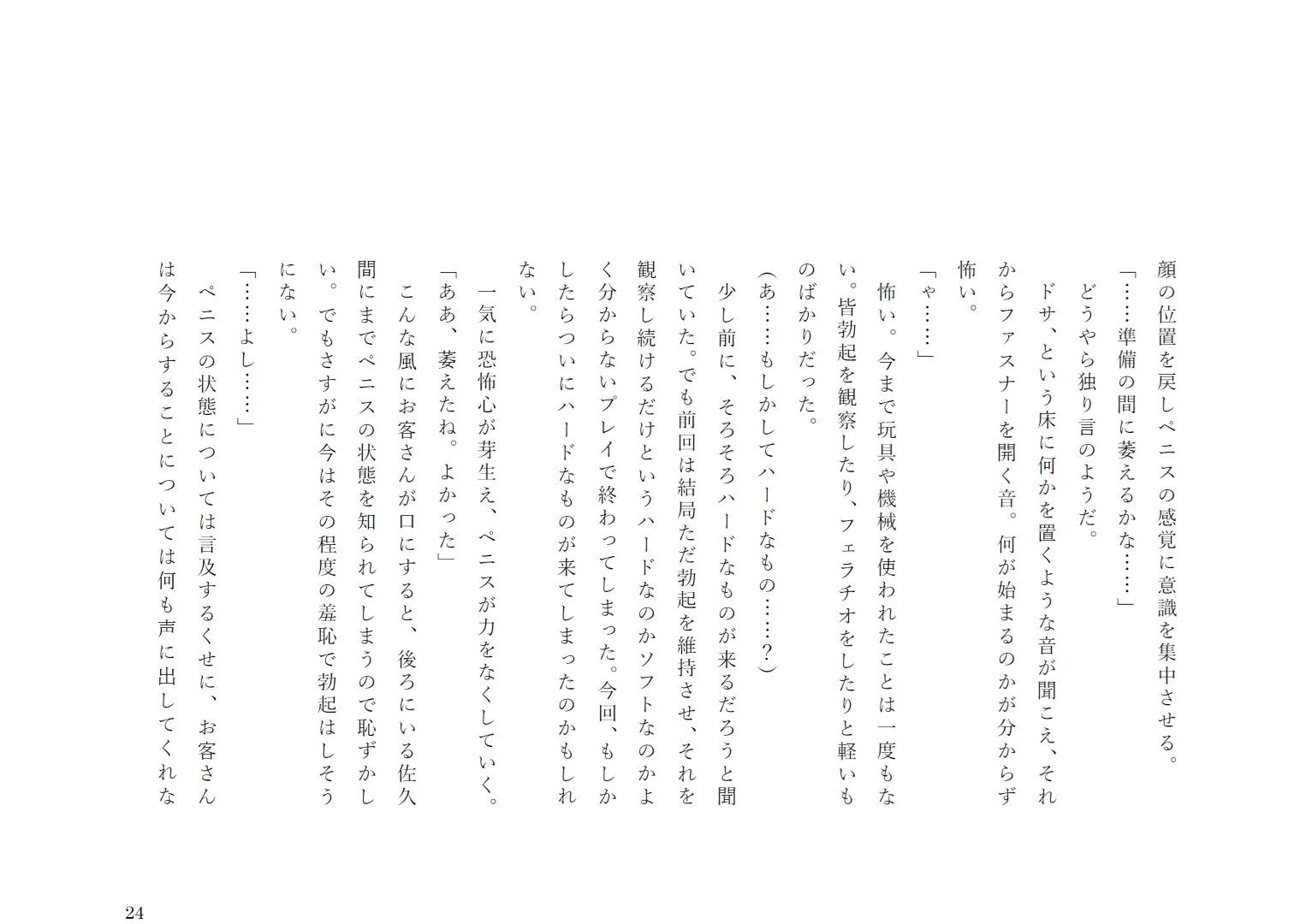 顔の位置を戻しペニスの感覚に意識を集中させる。
「……準備の間に萎えるかな……」
どうやら独り言のようだ。
ドサ、という床に何かを置くような音が聞こえ、それからファスナーを開く音。何が始まるのかが分からず怖い。
「ゃ……」
怖い。今まで玩具や機械を使われたことは一度もない。皆勃起を観察したり、フェラチオをしたりと軽いものばかりだった。
（あ……もしかしてハードなもの……？）
少し前に、そろそろハードなものが来るだろうと聞いていた。でも前回は結局ただ勃起を維持させ、それを観察し続けるだけというハードなのかソフトなのかよく分からないプレイで終わってしまった。今回、もしかしたらついにハードなものが来てしまったのかもしれない。
一気に恐怖心が芽生え、ペニスが力をなくしていく。
「ああ、萎えたね。よかった」
こんな風にお客さんが口にすると、後ろにいる佐久間にまでペニスの状態を知られてしまうので恥ずかしい。でもさすがに今はその程度の羞恥で勃起はしそうにない。
「……よし……」
ペニスの状態については言及するくせに、お客さんは今からすることについては何も声に出してくれな

24